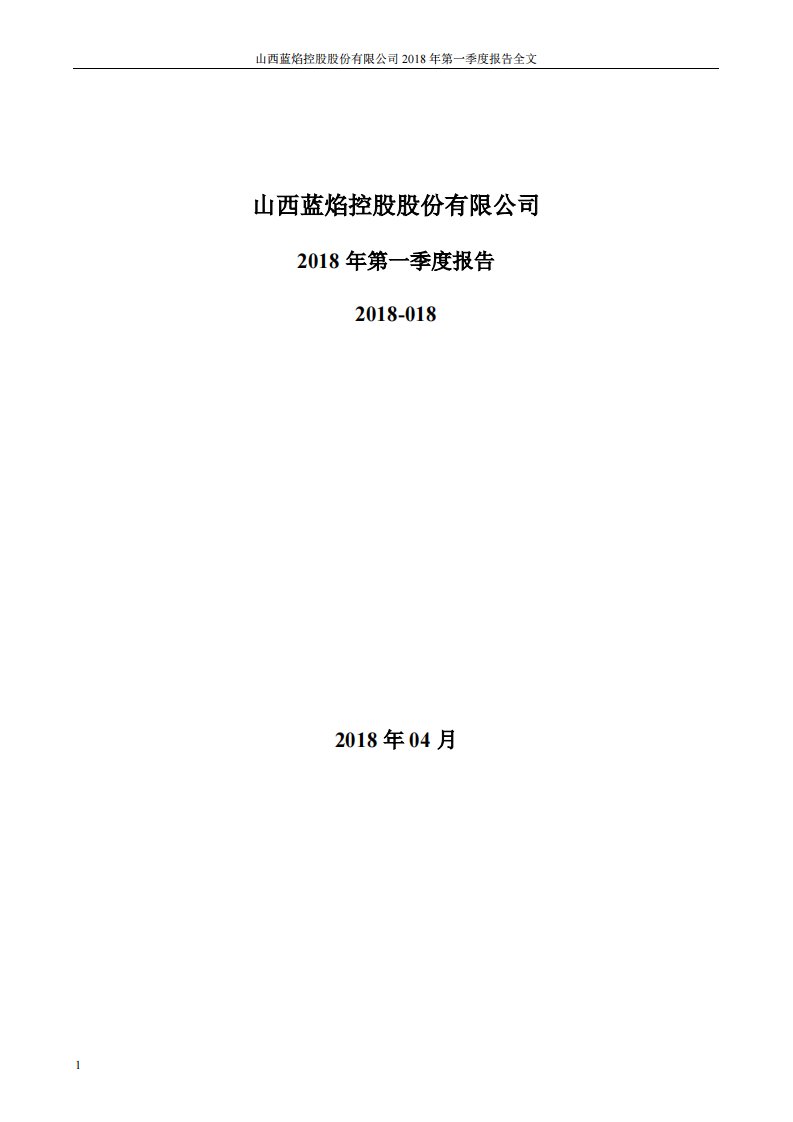 山西蓝焰控股股份有限公司 2018 年第一季度报告全文

山西蓝焰控股股份有限公司

2018 年第一季度报告

2018-018

2018 年 04 月

1